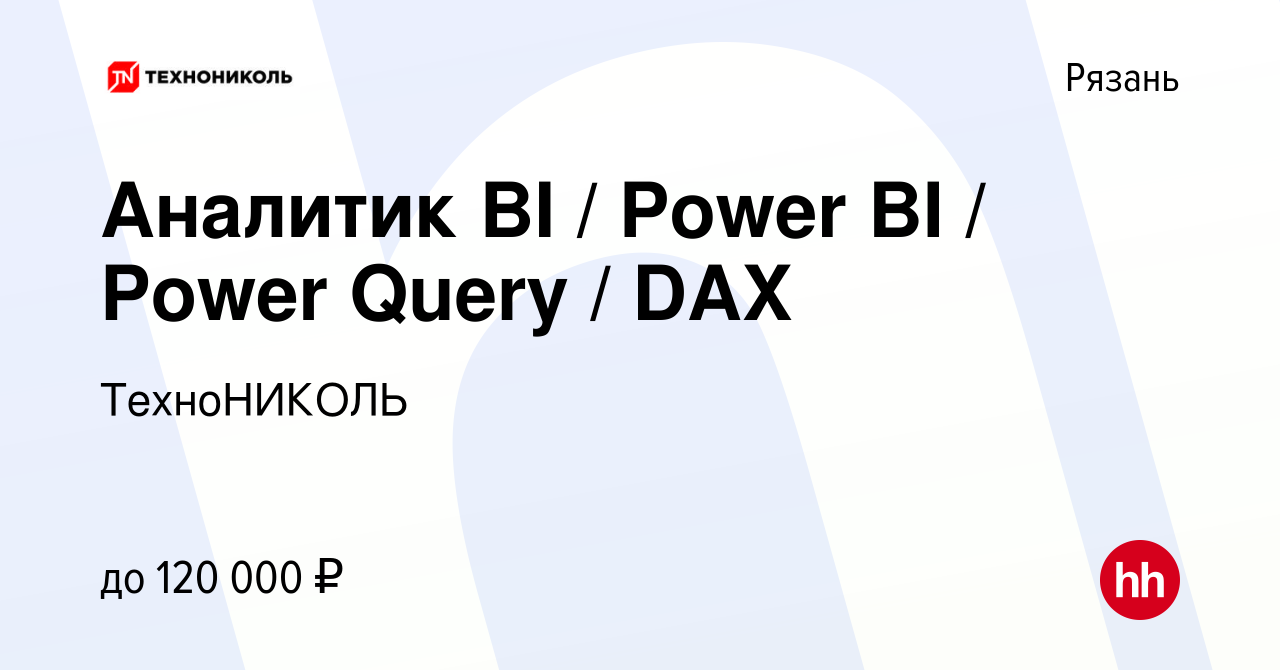 TN ТЕХНОНИКОЛЬ

Рязань

Аналитик BI / Power BI / Power Query / DAX

ТехноНИКОЛЬ

до 120 000 ₽

hh